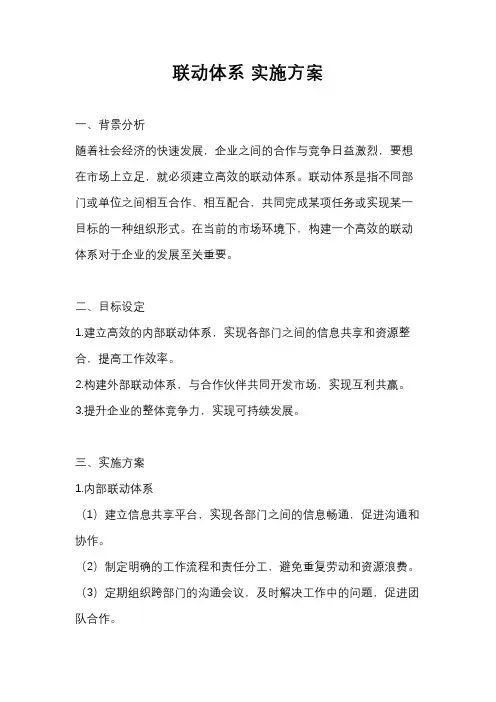 联动体系 实施方案

一、背景分析

随着社会经济的快速发展，企业之间的合作与竞争日益激烈，要想在市场上立足，就必须建立高效的联动体系。联动体系是指不同部门或单位之间相互合作、相互配合，共同完成某项任务或实现某一目标的一种组织形式。在当前的市场环境下，构建一个高效的联动体系对于企业的发展至关重要。

二、目标设定

1.建立高效的内部联动体系，实现各部门之间的信息共享和资源整合，提高工作效率。

2.构建外部联动体系，与合作伙伴共同开发市场，实现互利共赢。

3.提升企业的整体竞争力，实现可持续发展。

三、实施方案

1.内部联动体系

（1）建立信息共享平台，实现各部门之间的信息畅通，促进沟通和协作。

（2）制定明确的工作流程和责任分工，避免重复劳动和资源浪费。

（3）定期组织跨部门的沟通会议，及时解决工作中的问题，促进团队合作。